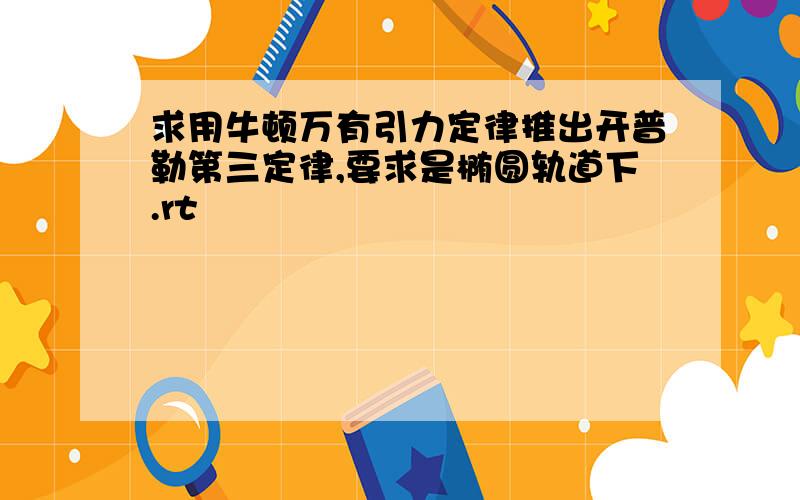 求用牛顿万有引力定律推出开普勒第三定律,要求是椭圆轨道下.rt